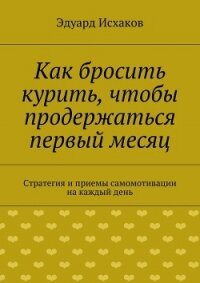 Эдуард Исхаков

Как бросить курить, чтобы продержаться первый месяц

Стратегия и приемы самомотивации на каждый день